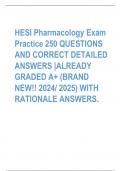 HESI Pharmacology Exam Practice 250 QUESTIONS AND CORRECT DETAILED ANSWERS |ALREADY GRADED A+ (BRAND NEW!! 2024/ 2025) WITH RATIONALE ANSWERS.